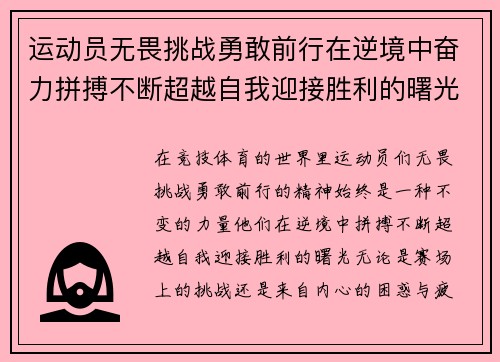 运动员无畏挑战勇敢前行在逆境中奋力拼搏不断超越自我迎接胜利的曙光

在竞技体育的世界里运动员们无畏挑战勇敢前行的精神始终是一种不变的力量他们在逆境中拼搏不断超越自我迎接胜利的曙光无论是赛场上的挑战还是来自内心的困惑与疲